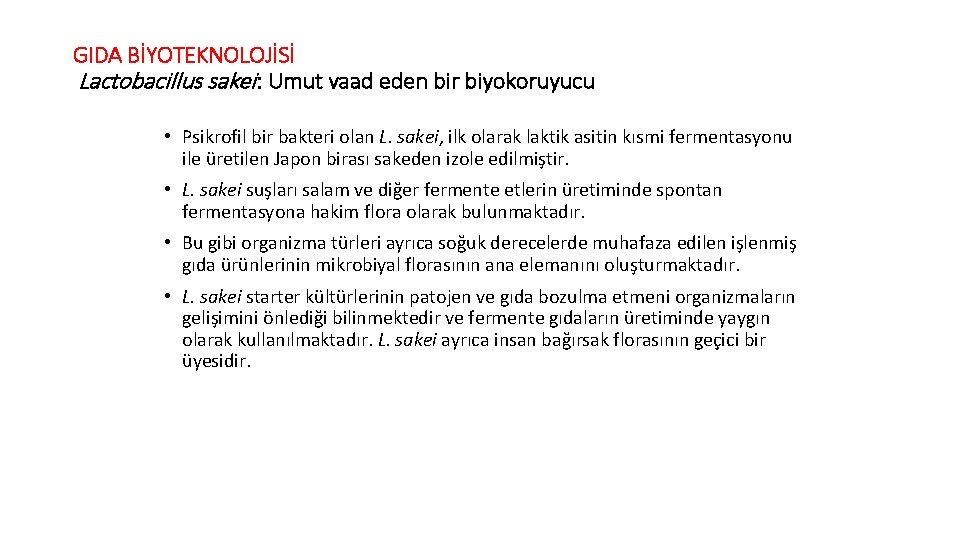 GIDA BİYOTEKNOLOJİSİ
Lactobacillus sakei: Umut vaad eden bir biyokoruyucu

• Psikrofil bir bakteri olan L. sakei, ilk olarak laktik asitin kısmi fermentasyonu ile üretilen Japon birası sakeden izole edilmiştir.

• L. sakei suşları salam ve diğer fermente etlerin üretiminde spontan fermentasyona hakim flora olarak bulunmaktadır.

• Bu gibi organizma türleri ayrıca soğuk derecelerde muhafaza edilen işlenmiş gıda ürünlerinin mikrobiyal florasının ana elemanını oluşturmaktadır.

• L. sakei starter kültürlerinin patojen ve gıda bozulma etmeni organizmaların gelişimini önlediği bilinmektedir ve fermente gıdaların üretiminde yaygın olarak kullanılmaktadır. L. sakei ayrıca insan bağırsak florasının geçici bir üyesidir.